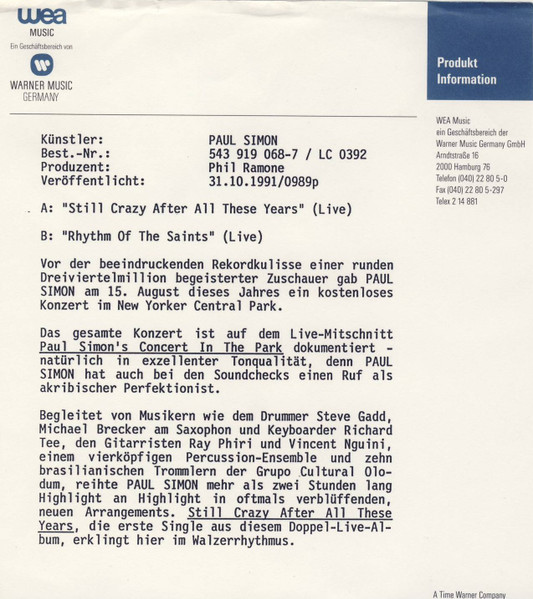 wea
MUSIC
Ein Geschäftsbereich von

WARNER MUSIC GERMANY

Produkt Information

WEA Music
ein Geschäftsbereich der
Warner Music Germany GmbH
Arndtstraße 16
2000 Hamburg 76
Telefon (040) 22 80 5-0
Fax (040) 22 80 5-297
Telex 2 14 881

Künstler: PAUL SIMON
Best.-Nr.: 543 919 068-7 / LC 0392
Produzent: Phil Ramone
Veröffentlicht: 31.10.1991/0989p

A: "Still Crazy After All These Years" (Live)

B: "Rhythm Of The Saints" (Live)

Vor der beeindruckenden Rekordkulisse einer runden Dreiviertelmillion begeisterter Zuschauer gab PAUL SIMON am 15. August dieses Jahres ein kostenloses Konzert im New Yorker Central Park.

Das gesamte Konzert ist auf dem Live-Mitschnitt Paul Simon's Concert In The Park dokumentiert - natürlich in exzellenter Tonqualität, denn PAUL SIMON hat auch bei den Soundchecks einen Ruf als akribischer Perfektionist.

Begleitet von Musikern wie dem Drummer Steve Gadd, Michael Brecker am Saxophon und Keyboarder Richard Tee, den Gitarristen Ray Phiri und Vincent Nguini, einem vierköpfigen Percussion-Ensemble und zehn brasilianischen Trommlern der Grupo Cultural Olodum, reihte PAUL SIMON mehr als zwei Stunden lang Highlight an Highlight in oftmals verblüffenden, neuen Arrangements. Still Crazy After All These Years, die erste Single aus diesem Doppel-Live-Album, erklingt hier im Walzerrhythmus.

A Time Warner Company